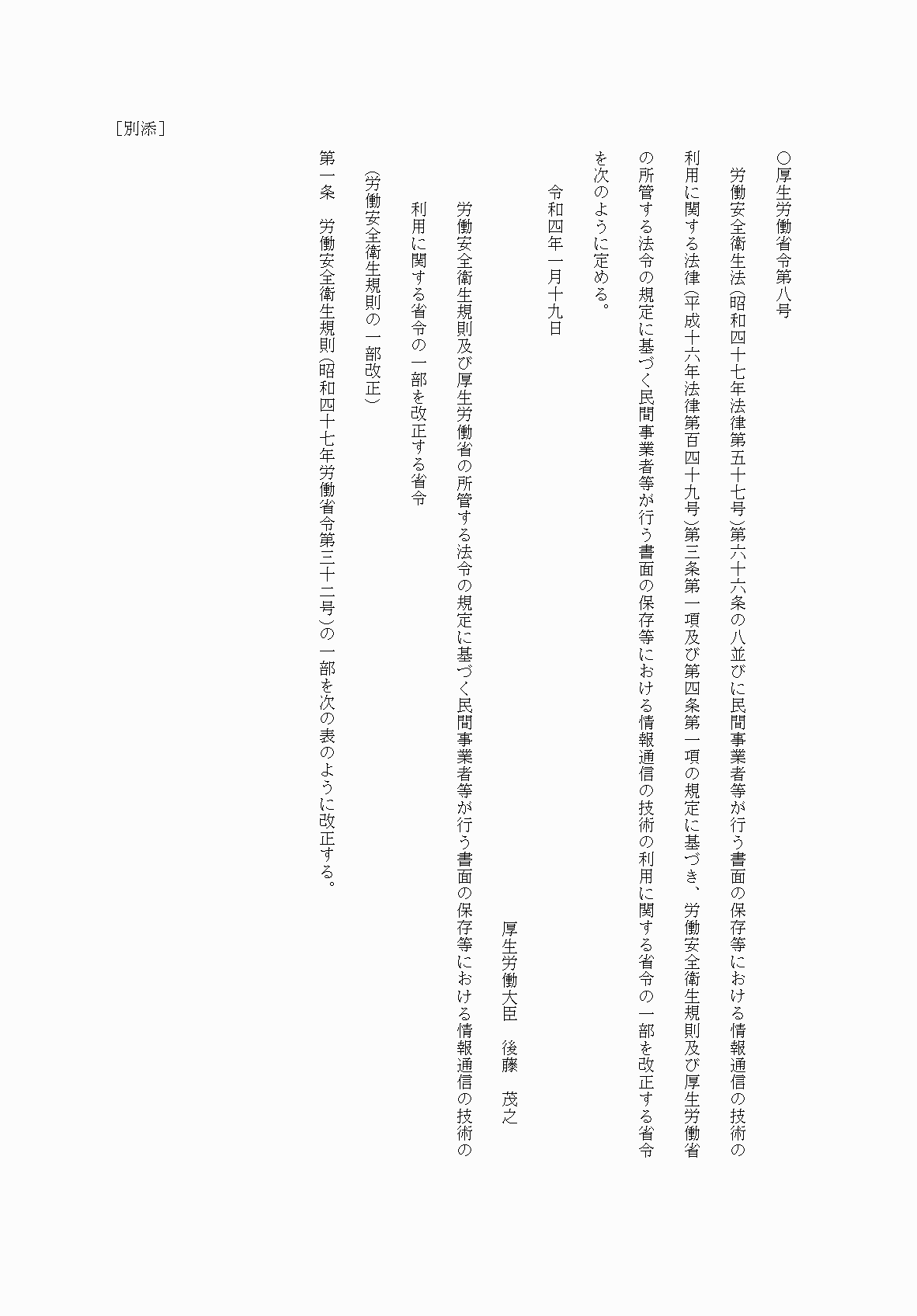 ［別添］

○厚生労働省令第八号

労働安全衛生法（昭和四十七年法律第五十七号）第六十六条の八並びに民間事業者等が行う書面の保存等における情報通信の技術の利用に関する法律（平成十六年法律第百四十九号）第三条第一項及び第四条第一項の規定に基づき、労働安全衛生規則及び厚生労働省の所管する法令の規定に基づく民間事業者等が行う書面の保存等における情報通信の技術の利用に関する省令の一部を改正する省令を次のように定める。

令和四年一月十九日

厚生労働大臣　後藤　茂之

労働安全衛生規則及び厚生労働省の所管する法令の規定に基づく民間事業者等が行う書面の保存等における情報通信の技術の利用に関する省令の一部を改正する省令

（労働安全衛生規則の一部改正）

第一条　労働安全衛生規則（昭和四十七年労働省令第三十二号）の一部を次の表のように改正する。